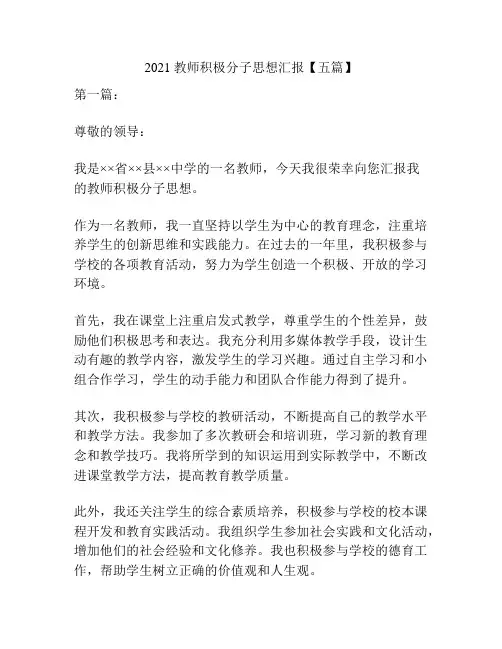 2021 教师积极分子思想汇报【五篇】

第一篇：

尊敬的领导：

我是××省××县××中学的一名教师，今天我很荣幸向您汇报我的教师积极分子思想。

作为一名教师，我一直坚持以学生为中心的教育理念，注重培养学生的创新思维和实践能力。在过去的一年里，我积极参与学校的各项教育活动，努力为学生创造一个积极、开放的学习环境。

首先，我在课堂上注重启发式教学，尊重学生的个性差异，鼓励他们积极思考和表达。我充分利用多媒体教学手段，设计生动有趣的教学内容，激发学生的学习兴趣。通过自主学习和小组合作学习，学生的动手能力和团队合作能力得到了提升。

其次，我积极参与学校的教研活动，不断提高自己的教学水平和教学方法。我参加了多次教研会和培训班，学习新的教育理念和教学技巧。我将所学到的知识运用到实际教学中，不断改进课堂教学方法，提高教育教学质量。

此外，我还关注学生的综合素质培养，积极参与学校的校本课程开发和教育实践活动。我组织学生参加社会实践和文化活动，增加他们的社会经验和文化修养。我也积极参与学校的德育工作，帮助学生树立正确的价值观和人生观。